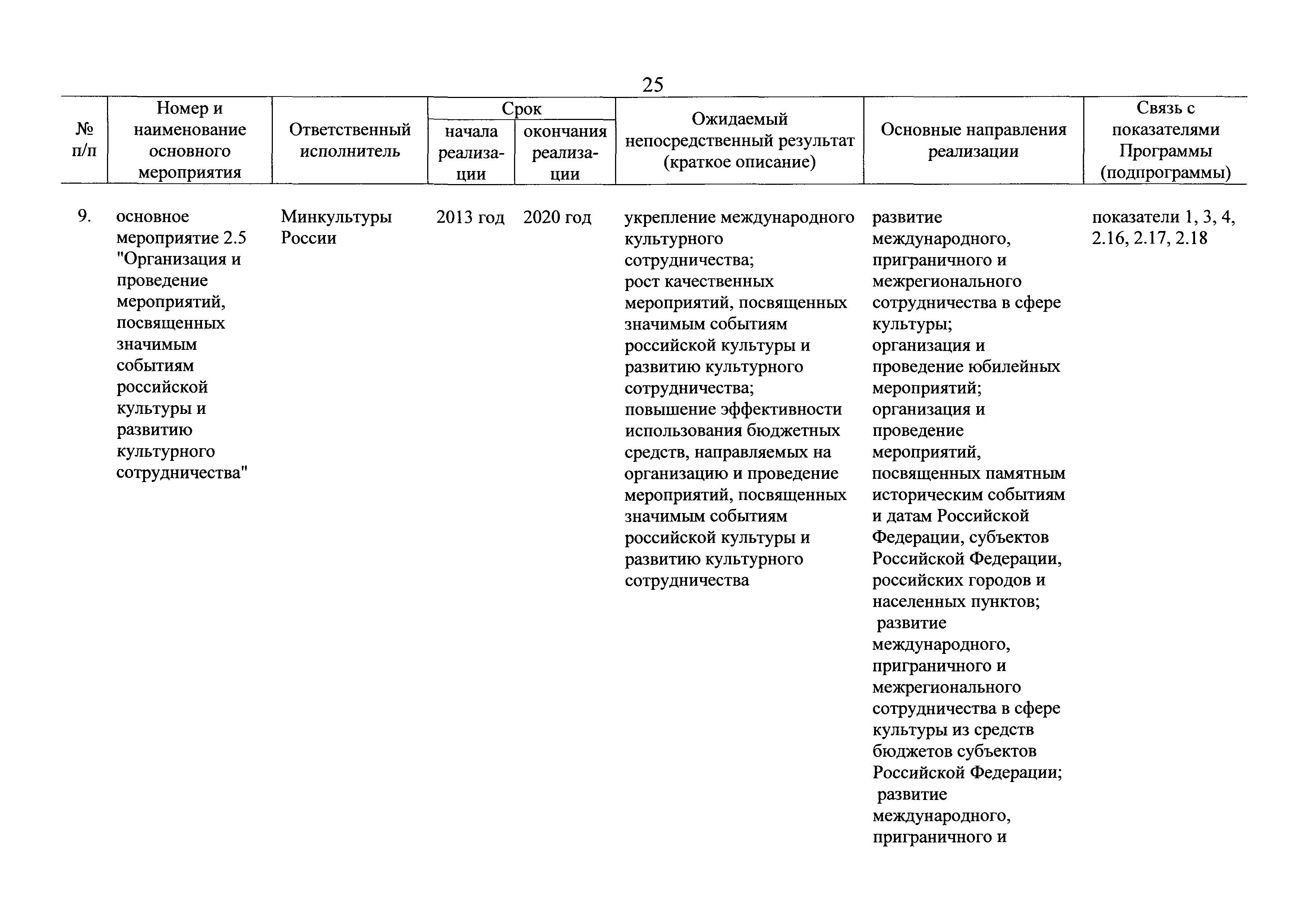 25

| № п/п | Номер и наименование основного мероприятия | Ответственный исполнитель | Срок начала реализации | Срок окончания реализации | Ожидаемый непосредственный результат (краткое описание) | Основные направления реализации | Связь с показателями Программы (подпрограммы) |
|---|---|---|---|---|---|---|---|
| 9. | основное мероприятие 2.5 "Организация и проведение мероприятий, посвященных значимым событиям российской культуры и развитию культурного сотрудничества" | Минкультуры России | 2013 год | 2020 год | укрепление международного культурного сотрудничества; рост качественных мероприятий, посвященных значимым событиям российской культуры и развитию культурного сотрудничества; повышение эффективности использования бюджетных средств, направляемых на организацию и проведение мероприятий, посвященных значимым событиям российской культуры и развитию культурного сотрудничества | развитие международного, приграничного и межрегионального сотрудничества в сфере культуры; организация и проведение юбилейных мероприятий; организация и проведение мероприятий, посвященных памятным историческим событиям и датам Российской Федерации, субъектов Российской Федерации, российских городов и населенных пунктов; развитие международного, приграничного и межрегионального сотрудничества в сфере культуры из средств бюджетов субъектов Российской Федерации; развитие международного, приграничного и | показатели 1, 3, 4, 2.16, 2.17, 2.18 |